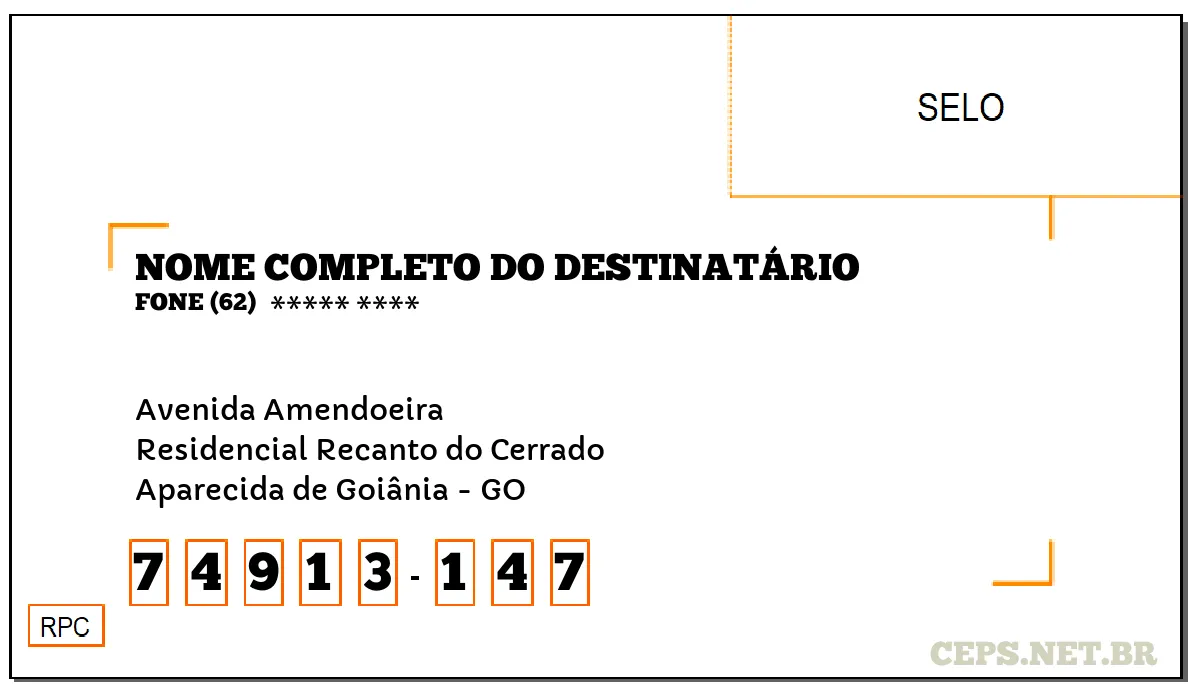 SELO

NOME COMPLETO DO DESTINATÁRIO
FONE (62) ***** ****

Avenida Amendoeira
Residencial Recanto do Cerrado
Aparecida de Goiânia - GO

7 4 9 1 3 - 1 4 7

RPC

CEPS.NET.BR